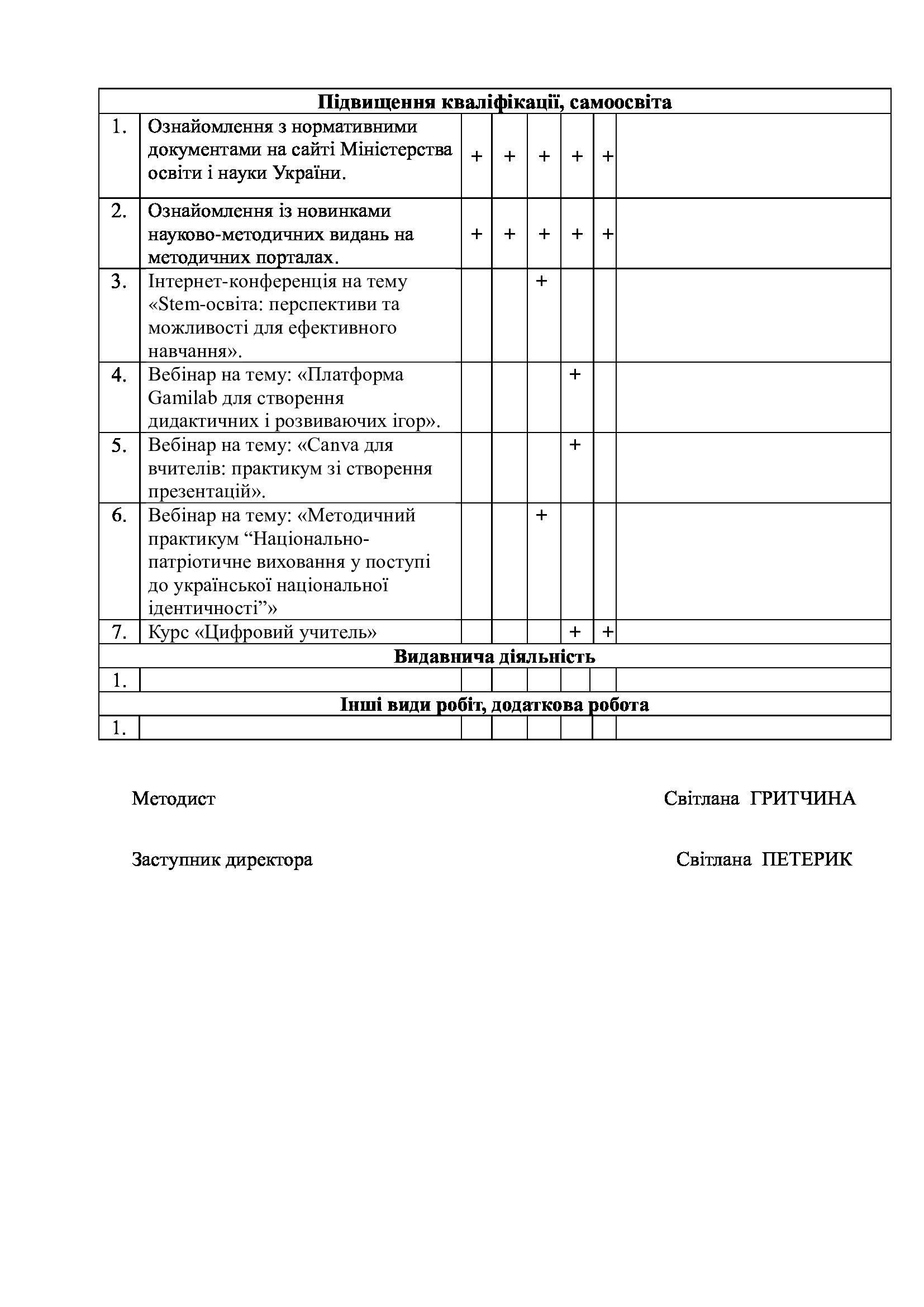 | Підвищення кваліфікації, самоосвіта | | | | | | | |
|---|---|---|---|---|---|---|---|
| 1. | Ознайомлення з нормативними документами на сайті Міністерства освіти і науки України. | + | + | + | + | + | |
| 2. | Ознайомлення із новинками науково-методичних видань на методичних порталах. | + | + | + | + | + | |
| 3. | Інтернет-конференція на тему «Stem-освіта: перспективи та можливості для ефективного навчання». | | | + | | | |
| 4. | Вебінар на тему: «Платформа Gamilab для створення дидактичних і розвиваючих ігор». | | | | + | | |
| 5. | Вебінар на тему: «Canva для вчителів: практикум зі створення презентацій». | | | | + | | |
| 6. | Вебінар на тему: «Методичний практикум “Національно-патріотичне виховання у поступі до української національної ідентичності”» | | | + | | | |
| 7. | Курс «Цифровий учитель» | | | | + | + | |
| Видавнича діяльність | | | | | | | |
| 1. | | | | | | | |
| Інші види робіт, додаткова робота | | | | | | | |
| 1. | | | | | | | |

Методист Світлана ГРИТЧИНА

Заступник директора Світлана ПЕТЕРИК